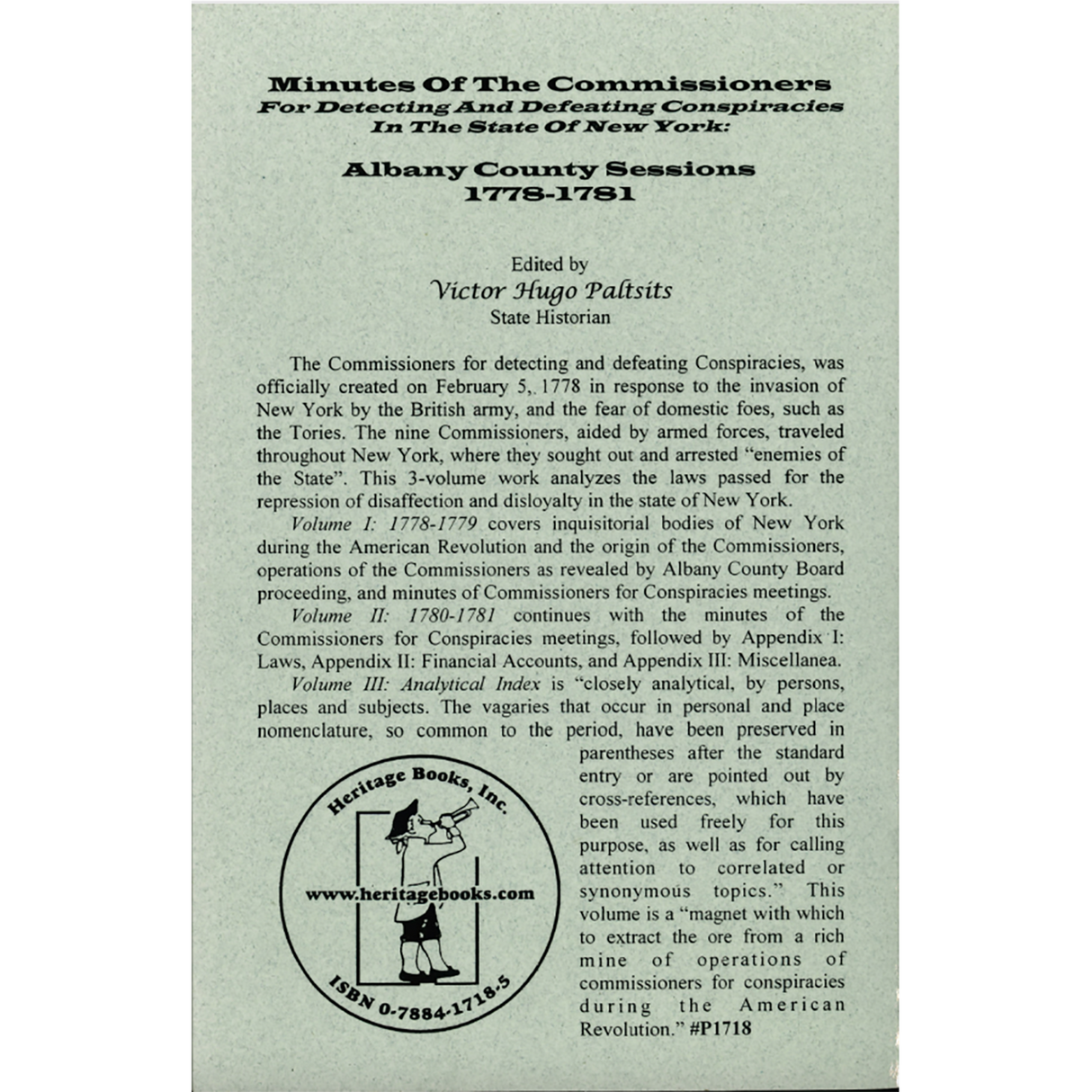 Minutes Of The Commissioners
For Detecting And Defeating Conspiracies
In The State Of New York:

Albany County Sessions
1778-1781

Edited by
Victor Hugo Paltsits
State Historian

The Commissioners for detecting and defeating Conspiracies, was officially created on February 5, 1778 in response to the invasion of New York by the British army, and the fear of domestic foes, such as the Tories. The nine Commissioners, aided by armed forces, traveled throughout New York, where they sought out and arrested "enemies of the State". This 3-volume work analyzes the laws passed for the repression of disaffection and disloyalty in the state of New York.

Volume I: 1778-1779 covers inquisitorial bodies of New York during the American Revolution and the origin of the Commissioners, operations of the Commissioners as revealed by Albany County Board proceeding, and minutes of Commissioners for Conspiracies meetings.

Volume II: 1780-1781 continues with the minutes of the Commissioners for Conspiracies meetings, followed by Appendix I: Laws, Appendix II: Financial Accounts, and Appendix III: Miscellanea.

Volume III: Analytical Index is "closely analytical, by persons, places and subjects. The vagaries that occur in personal and place nomenclature, so common to the period, have been preserved in parentheses after the standard entry or are pointed out by cross-references, which have been used freely for this purpose, as well as for calling attention to correlated or synonymous topics." This volume is a "magnet with which to extract the ore from a rich mine of operations of commissioners for conspiracies during the American Revolution." #P1718

Heritage Books, Inc.
www.heritagebooks.com
ISBN 0-7884-1718-5